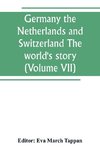 Germany the Netherlands and Switzerland The world's story (Volume VII)

Editor: Eva March Tappan